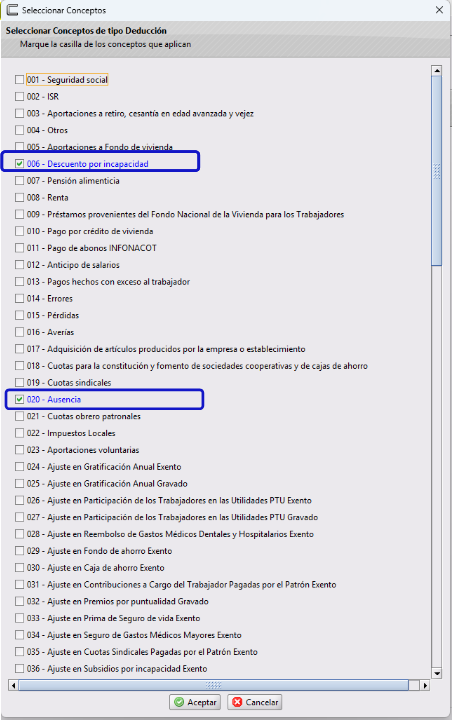 Seleccionar Conceptos

Seleccionar Conceptos de tipo Deducción
Marque la casilla de los conceptos que aplican

001 - Seguridad social
002 - ISR
003 - Aportaciones a retiro, cesantía en edad avanzada y vejez
004 - Otros
005 - Aportaciones a Fondo de vivienda
006 - Descuento por incapacidad
007 - Pensión alimenticia
008 - Renta
009 - Préstamos provenientes del Fondo Nacional de la Vivienda para los Trabajadores
010 - Pago por crédito de vivienda
011 - Pago de abonos INFONACOT
012 - Anticipo de salarios
013 - Pagos hechos con exceso al trabajador
014 - Errores
015 - Pérdidas
016 - Averías
017 - Adquisición de artículos producidos por la empresa o establecimiento
018 - Cuotas para la constitución y fomento de sociedades cooperativas y de cajas de ahorro
019 - Cuotas sindicales
020 - Ausencia
021 - Cuotas obrero patronales
022 - Impuestos Locales
023 - Aportaciones voluntarias
024 - Ajuste en Gratificación Anual Exento
025 - Ajuste en Gratificación Anual Gravado
026 - Ajuste en Participación de los Trabajadores en las Utilidades PTU Exento
027 - Ajuste en Participación de los Trabajadores en las Utilidades PTU Gravado
028 - Ajuste en Reembolso de Gastos Médicos Dentales y Hospitalarios Exento
029 - Ajuste en Fondo de ahorro Exento
030 - Ajuste en Caja de ahorro Exento
031 - Ajuste en Contribuciones a Cargo del Trabajador Pagadas por el Patrón Exento
032 - Ajuste en Premios por puntualidad Gravado
033 - Ajuste en Prima de Seguro de vida Exento
034 - Ajuste en Seguro de Gastos Médicos Mayores Exento
035 - Ajuste en Cuotas Sindicales Pagadas por el Patrón Exento
036 - Ajuste en Subsidios por incapacidad Exento

Aceptar
Cancelar